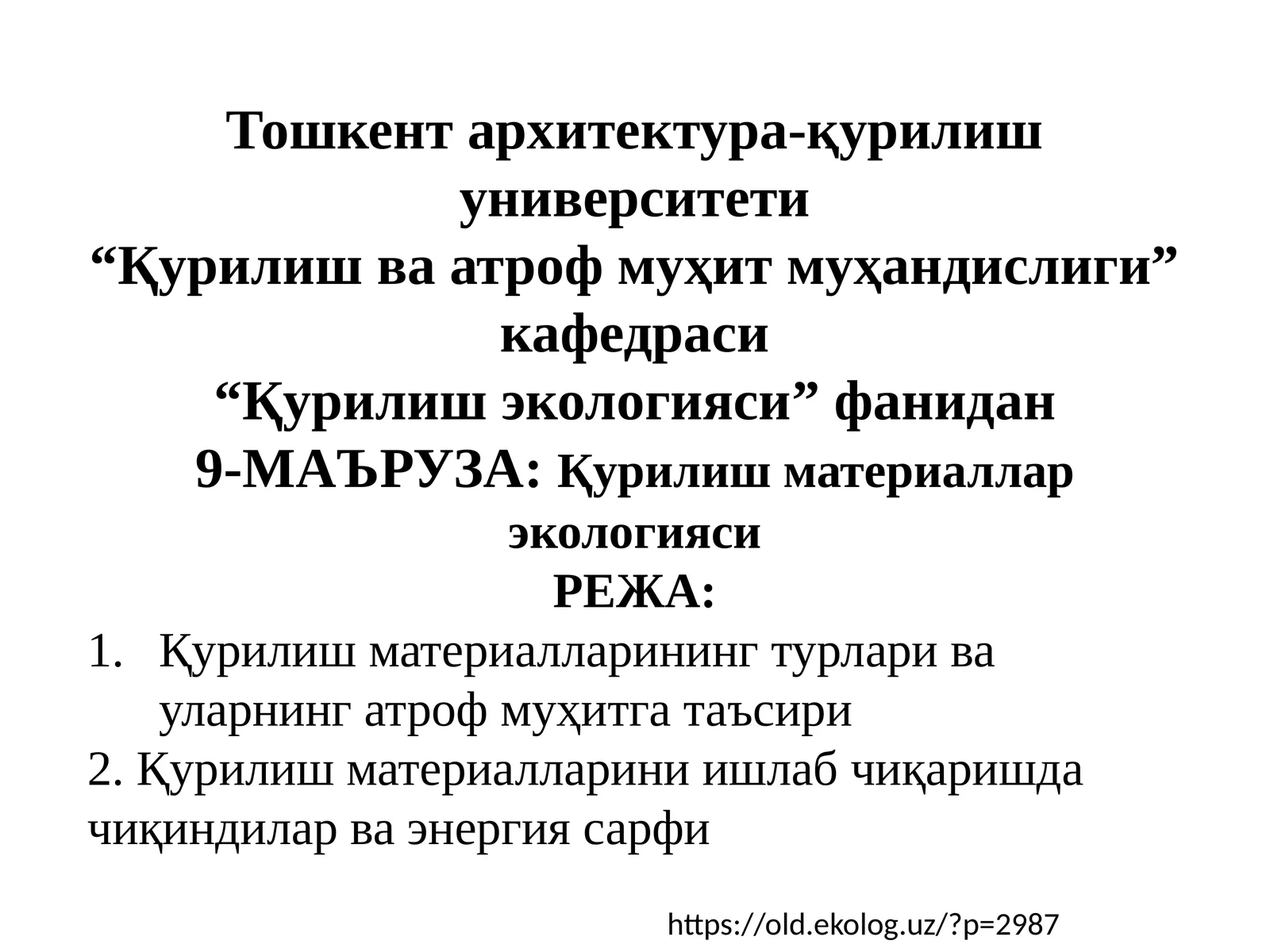 Тошкент архитектура-қурилиш университети
"Қурилиш ва атроф муҳит муҳандислиги" кафедраси
"Қурилиш экологияси" фанидан
9-МАЪРУЗА: Қурилиш материаллар экологияси
РЕЖА:

1. Қурилиш материалларининг турлари ва уларнинг атроф муҳитга таъсири
2. Қурилиш материалларини ишлаб чиқаришда чиқиндилар ва энергия сарфи

https://old.ekolog.uz/?p=2987